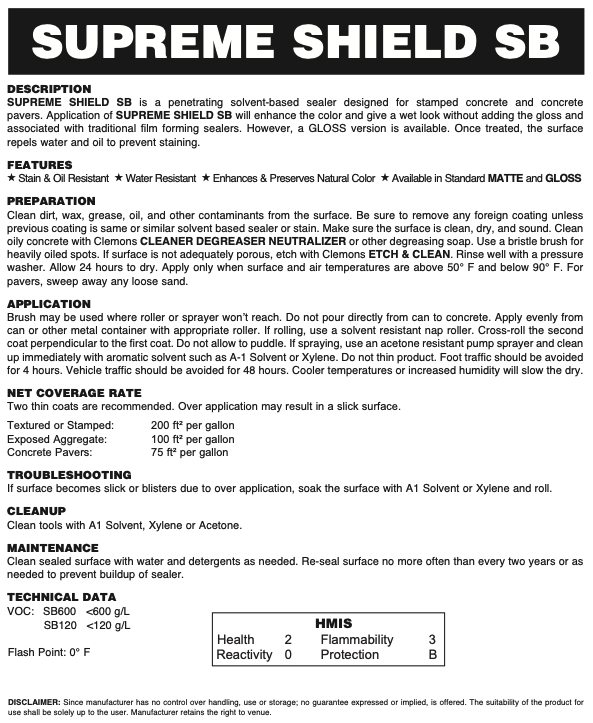 SUPREME SHIELD SB

DESCRIPTION
SUPREME SHIELD SB is a penetrating solvent-based sealer designed for stamped concrete and concrete pavers. Application of SUPREME SHIELD SB will enhance the color and give a wet look without adding the gloss and associated with traditional film forming sealers. However, a GLOSS version is available. Once treated, the surface repels water and oil to prevent staining.

FEATURES
★ Stain & Oil Resistant ★ Water Resistant ★ Enhances & Preserves Natural Color ★ Available in Standard MATTE and GLOSS

PREPARATION
Clean dirt, wax, grease, oil, and other contaminants from the surface. Be sure to remove any foreign coating unless previous coating is same or similar solvent based sealer or stain. Make sure the surface is clean, dry, and sound. Clean oily concrete with Clemons CLEANER DEGREASER NEUTRALIZER or other degreasing soap. Use a bristle brush for heavily oiled spots. If surface is not adequately porous, etch with Clemons ETCH & CLEAN. Rinse well with a pressure washer. Allow 24 hours to dry. Apply only when surface and air temperatures are above 50° F and below 90° F. For pavers, sweep away any loose sand.

APPLICATION
Brush may be used where roller or sprayer won't reach. Do not pour directly from can to concrete. Apply evenly from can or other metal container with appropriate roller. If rolling, use a solvent resistant nap roller. Cross-roll the second coat perpendicular to the first coat. Do not allow to puddle. If spraying, use an acetone resistant pump sprayer and clean up immediately with aromatic solvent such as A-1 Solvent or Xylene. Do not thin product. Foot traffic should be avoided for 4 hours. Vehicle traffic should be avoided for 48 hours. Cooler temperatures or increased humidity will slow the dry.

NET COVERAGE RATE
Two thin coats are recommended. Over application may result in a slick surface.

Textured or Stamped: 200 ft² per gallon
Exposed Aggregate: 100 ft² per gallon
Concrete Pavers: 75 ft² per gallon

TROUBLESHOOTING
If surface becomes slick or blisters due to over application, soak the surface with A1 Solvent or Xylene and roll.

CLEANUP
Clean tools with A1 Solvent, Xylene or Acetone.

MAINTENANCE
Clean sealed surface with water and detergents as needed. Re-seal surface no more often than every two years or as needed to prevent buildup of sealer.

TECHNICAL DATA
VOC: SB600 <600 g/L
SB120 <120 g/L

Flash Point: 0° F

HMIS
Health 2 Flammability 3
Reactivity 0 Protection B

DISCLAIMER: Since manufacturer has no control over handling, use or storage; no guarantee expressed or implied, is offered. The suitability of the product for use shall be solely up to the user. Manufacturer retains the right to venue.